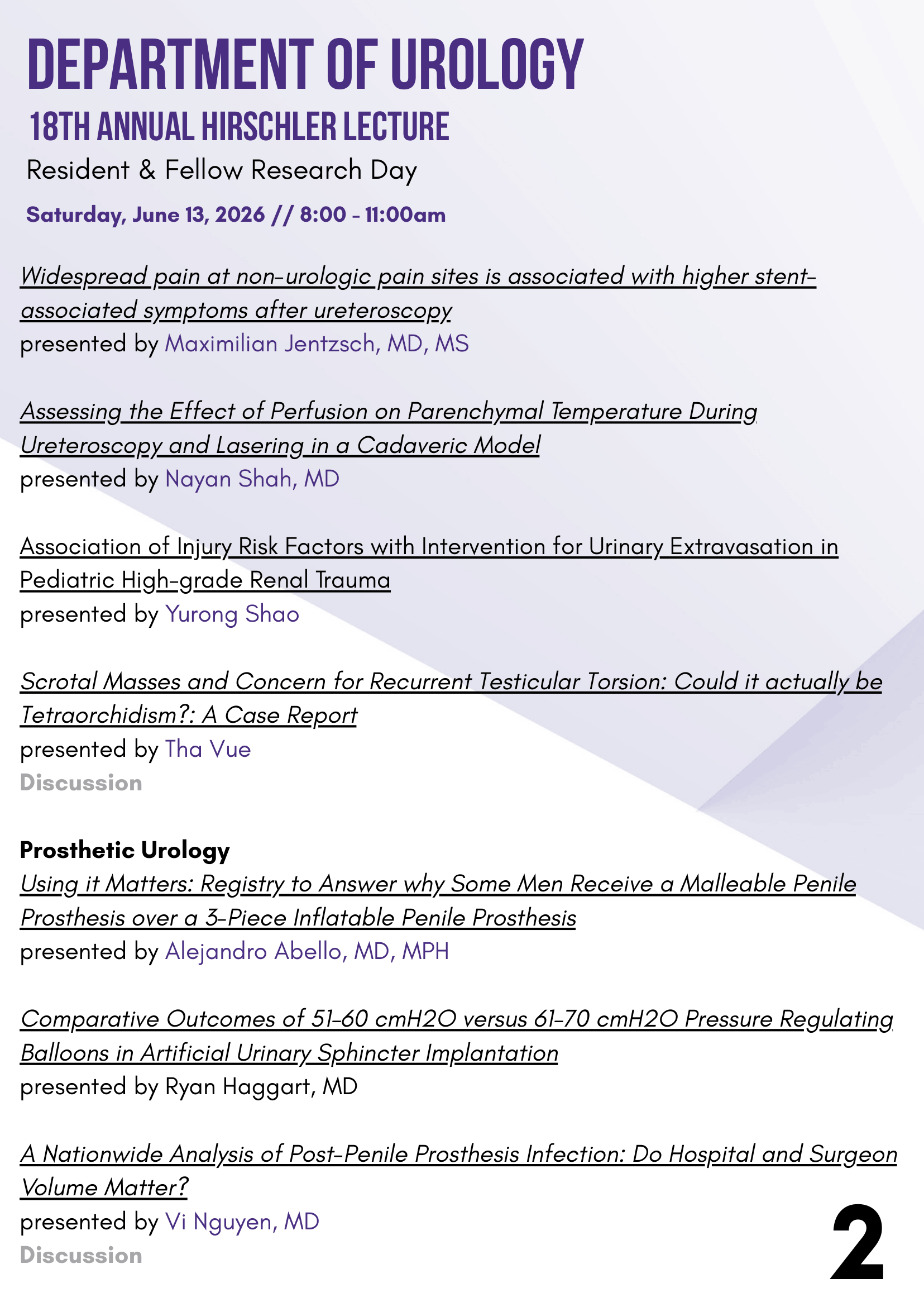 DEPARTMENT OF UROLOGY
18TH ANNUAL HIRSCHLER LECTURE
Resident & Fellow Research Day
Saturday, June 13, 2026 // 8:00 - 11:00am

Widespread pain at non-urologic pain sites is associated with higher stent-associated symptoms after ureteroscopy
presented by Maximilian Jentzsch, MD, MS

Assessing the Effect of Perfusion on Parenchymal Temperature During Ureteroscopy and Lasering in a Cadaveric Model
presented by Nayan Shah, MD

Association of Injury Risk Factors with Intervention for Urinary Extravasation in Pediatric High-grade Renal Trauma
presented by Yurong Shao

Scrotal Masses and Concern for Recurrent Testicular Torsion: Could it actually be Tetraorchidism?: A Case Report
presented by Tha Vue
Discussion

Prosthetic Urology
Using it Matters: Registry to Answer why Some Men Receive a Malleable Penile Prosthesis over a 3-Piece Inflatable Penile Prosthesis
presented by Alejandro Abello, MD, MPH

Comparative Outcomes of 51-60 cmH2O versus 61-70 cmH2O Pressure Regulating Balloons in Artificial Urinary Sphincter Implantation
presented by Ryan Haggart, MD

A Nationwide Analysis of Post-Penile Prosthesis Infection: Do Hospital and Surgeon Volume Matter?
presented by Vi Nguyen, MD
Discussion

2